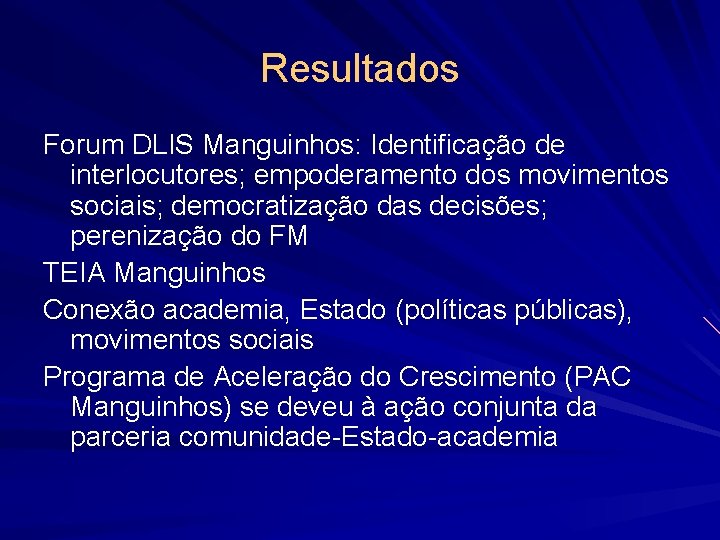 Resultados

Forum DLIS Manguinhos: Identificação de interlocutores; empoderamento dos movimentos sociais; democratização das decisões; perenização do FM

TEIA Manguinhos

Conexão academia, Estado (políticas públicas), movimentos sociais

Programa de Aceleração do Crescimento (PAC Manguinhos) se deveu à ação conjunta da parceria comunidade-Estado-academia